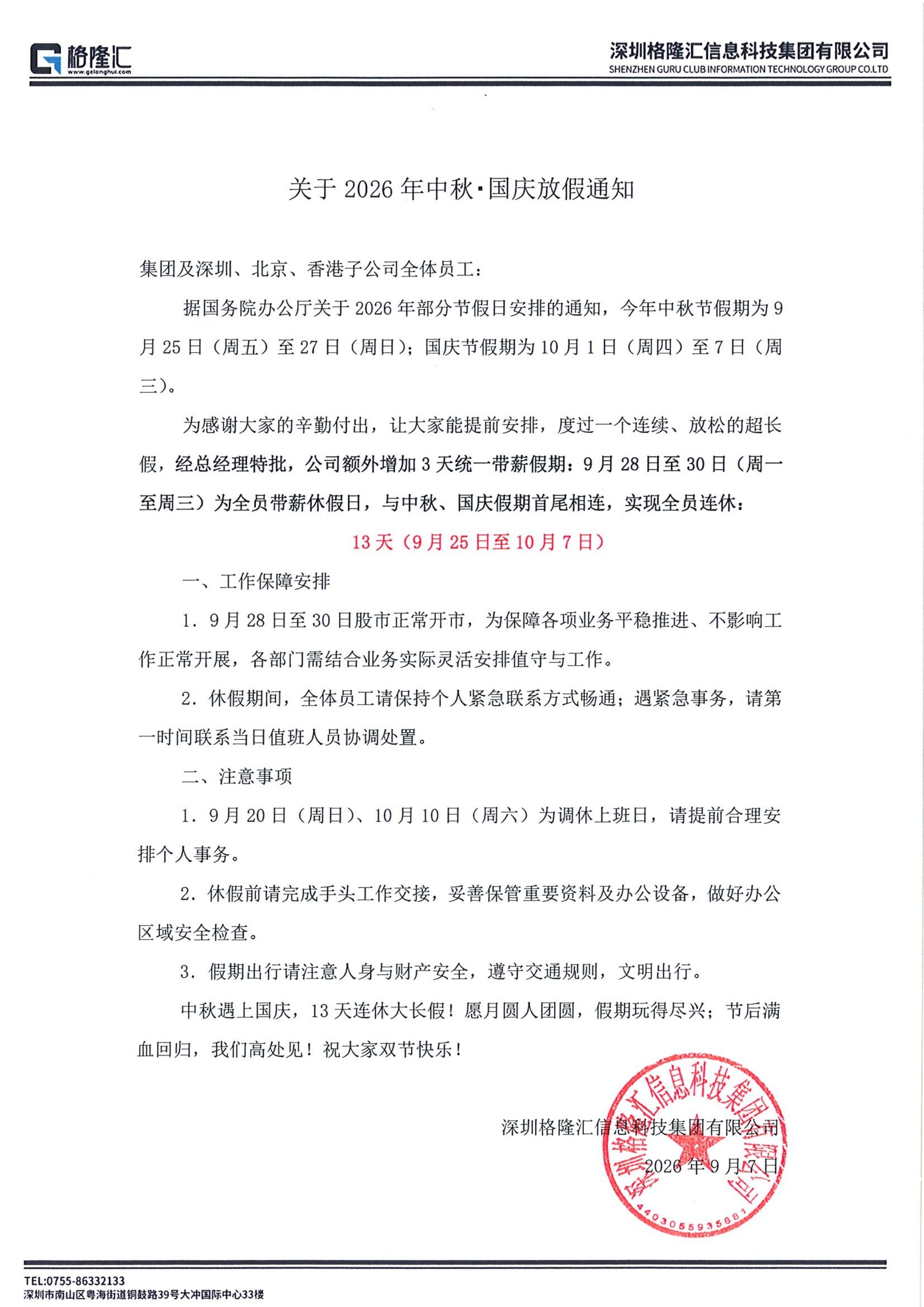 格隆汇
www.gelonghui.com

深圳格隆汇信息科技集团有限公司
SHENZHEN GURU CLUB INFORMATION TECHNOLOGY GROUP CO.LTD

关于2026年中秋·国庆放假通知

集团及深圳、北京、香港子公司全体员工：

据国务院办公厅关于2026年部分节假日安排的通知，今年中秋节假期为9月25日（周五）至27日（周日）；国庆节假期为10月1日（周四）至7日（周三）。

为感谢大家的辛勤付出，让大家能提前安排，度过一个连续、放松的超长假，经总经理特批，公司额外增加3天统一带薪假期：9月28日至30日（周一至周三）为全员带薪休假日，与中秋、国庆假期首尾相连，实现全员连休：

13天（9月25日至10月7日）

一、工作保障安排

1．9月28日至30日股市正常开市，为保障各项业务平稳推进、不影响工作正常开展，各部门需结合业务实际灵活安排值守与工作。

2．休假期间，全体员工请保持个人紧急联系方式畅通；遇紧急事务，请第一时间联系当日值班人员协调处置。

二、注意事项

1．9月20日（周日）、10月10日（周六）为调休上班日，请提前合理安排个人事务。

2．休假前请完成手头工作交接，妥善保管重要资料及办公设备，做好办公区域安全检查。

3．假期出行请注意人身与财产安全，遵守交通规则，文明出行。

中秋遇上国庆，13天连休大长假！愿月圆人团圆，假期玩得尽兴；节后满血回归，我们高处见！祝大家双节快乐！

深圳格隆汇信息科技集团有限公司
2026年9月7日

深圳格隆汇信息科技集团有限公司
4403055935881

TEL:0755-86332133
深圳市南山区粤海街道铜鼓路39号大冲国际中心33楼